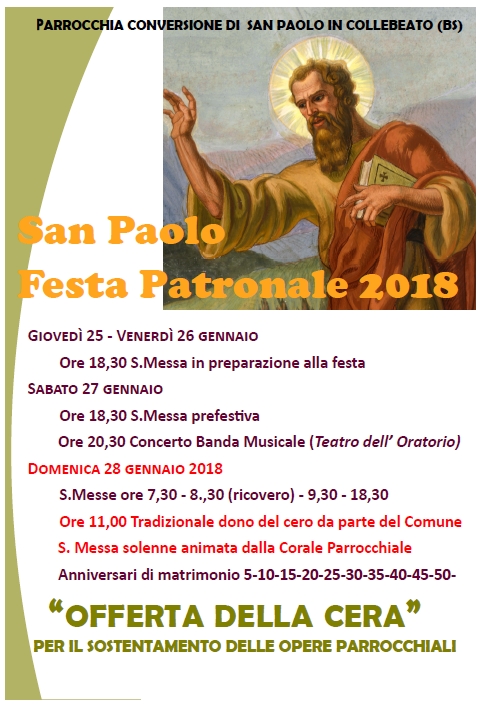 PARROCCHIA CONVERSIONE DI SAN PAOLO IN COLLEBEATO (BS)

San Paolo
Festa Patronale 2018

GIOVEDÌ 25 - VENERDÌ 26 GENNAIO

Ore 18,30 S.Messa in preparazione alla festa

SABATO 27 GENNAIO

Ore 18,30 S.Messa prefestiva

Ore 20,30 Concerto Banda Musicale (Teatro dell' Oratorio)

DOMENICA 28 GENNAIO 2018

S.Messe ore 7,30 - 8.,30 (ricovero) - 9,30 - 18,30

Ore 11,00 Tradizionale dono del cero da parte del Comune

S. Messa solenne animata dalla Corale Parrocchiale

Anniversari di matrimonio 5-10-15-20-25-30-35-40-45-50-

"OFFERTA DELLA CERA"

PER IL SOSTENTAMENTO DELLE OPERE PARROCCHIALI